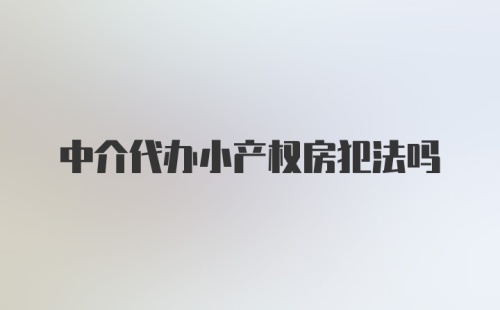 中介代办小产权房犯法吗